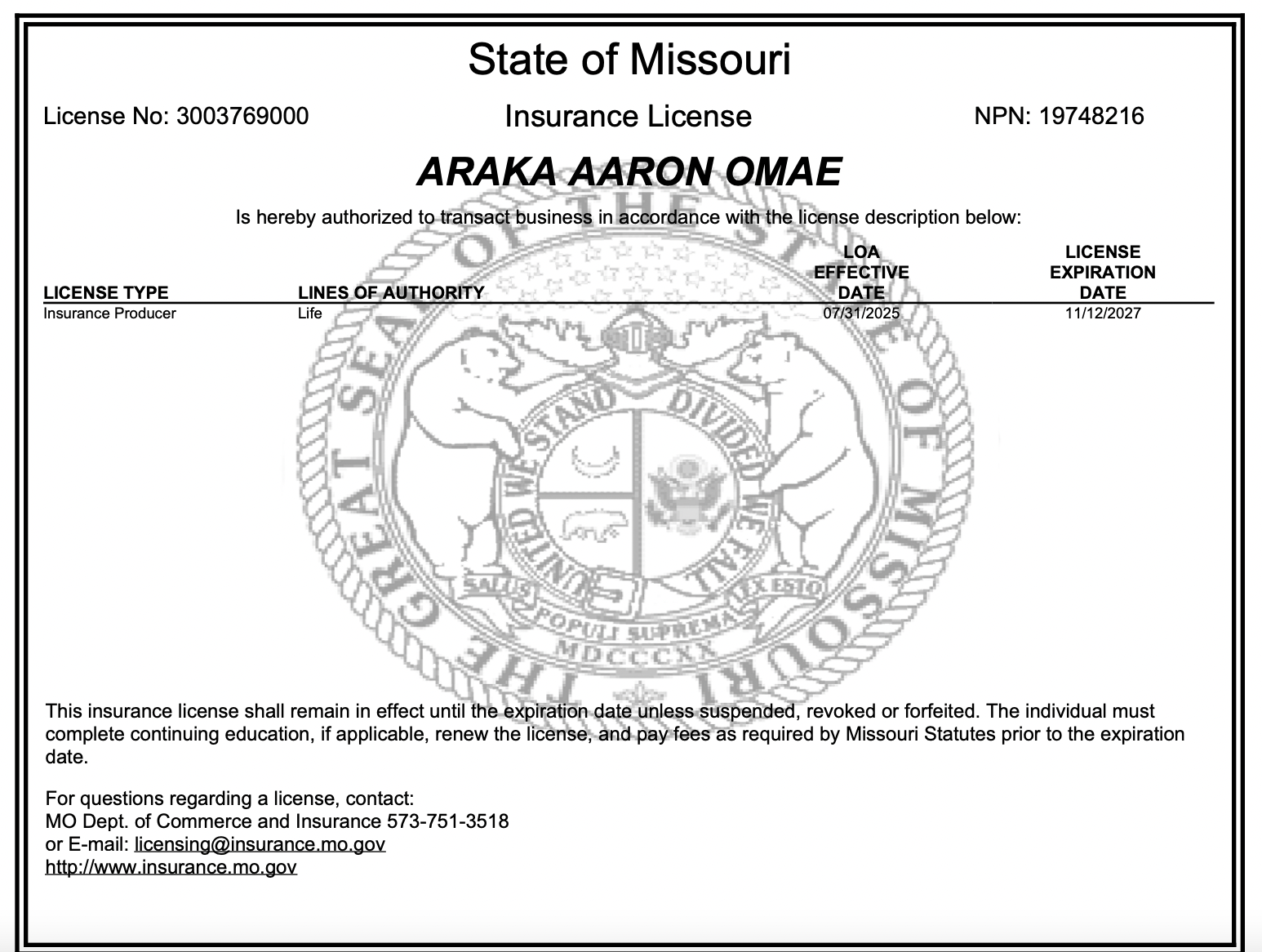 State of Missouri

License No: 3003769000

Insurance License

NPN: 19748216

ARAKA AARON OMAE

Is hereby authorized to transact business in accordance with the license description below:

| LICENSE TYPE | LINES OF AUTHORITY | LOA EFFECTIVE DATE | LICENSE EXPIRATION DATE |
|---|---|---|---|
| Insurance Producer | Life | 07/31/2025 | 11/12/2027 |

THE GREAT SEAL OF THE STATE OF MISSOURI
UNITED WE STAND DIVIDED WE FALL
SALUS POPULI SUPREMA LEX ESTO
MDCCCXX

This insurance license shall remain in effect until the expiration date unless suspended, revoked or forfeited. The individual must complete continuing education, if applicable, renew the license, and pay fees as required by Missouri Statutes prior to the expiration date.

For questions regarding a license, contact:
MO Dept. of Commerce and Insurance 573-751-3518
or E-mail: licensing@insurance.mo.gov
http://www.insurance.mo.gov